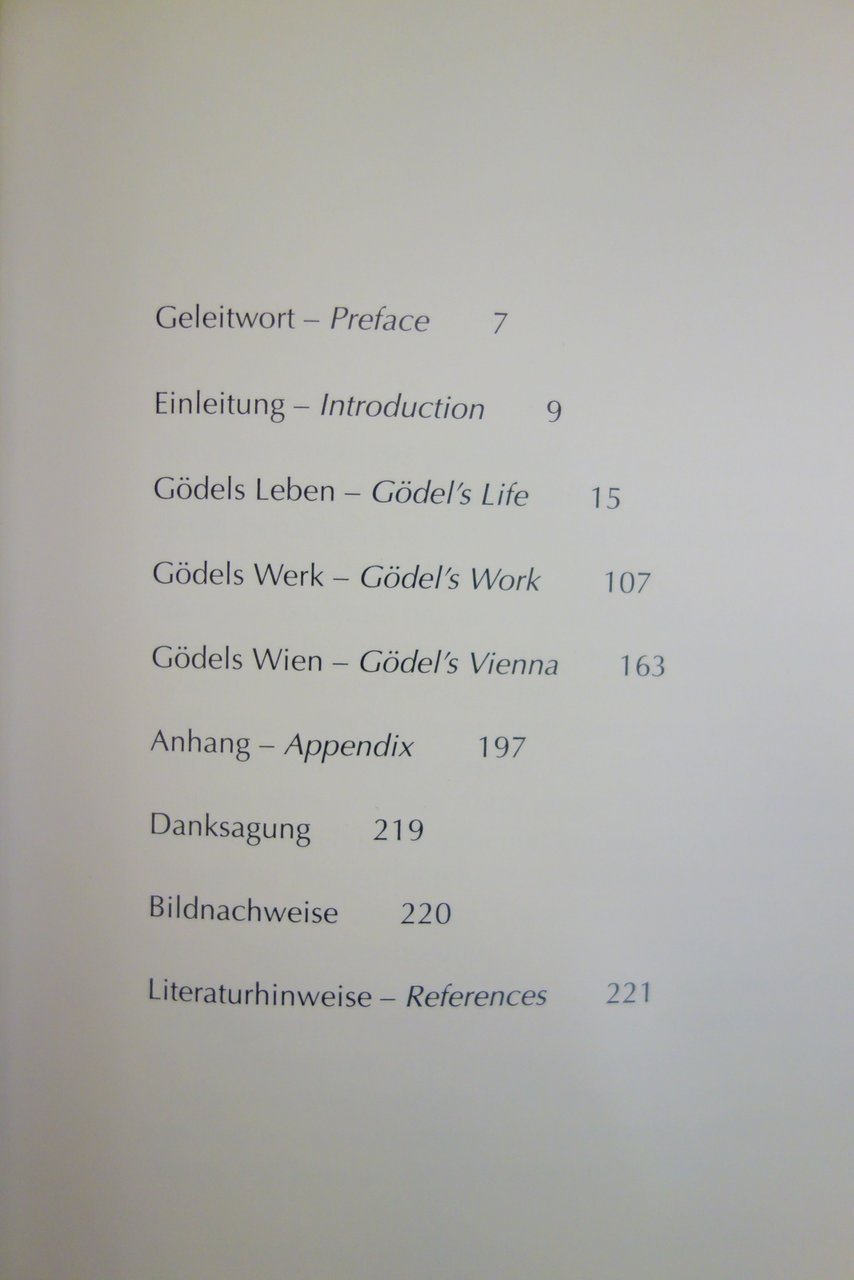 Geleitwort – Preface 7

Einleitung – Introduction 9

Gödels Leben – Gödel's Life 15

Gödels Werk – Gödel's Work 107

Gödels Wien – Gödel's Vienna 163

Anhang – Appendix 197

Danksagung 219

Bildnachweise 220

Literaturhinweise – References 221